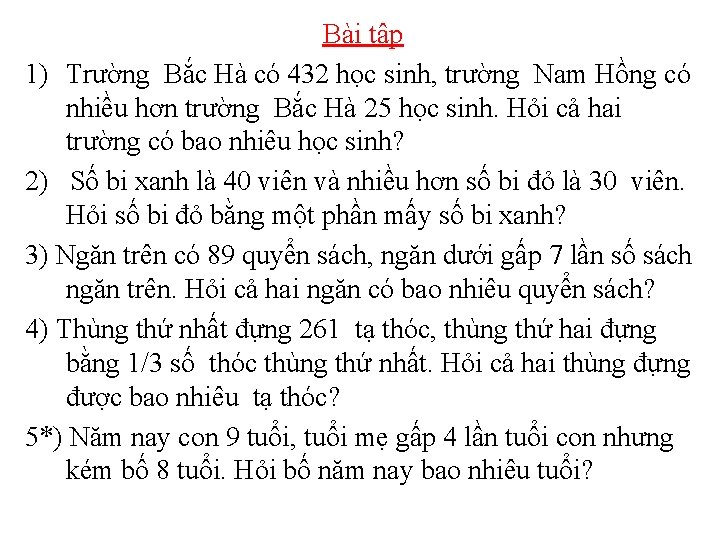 Bài tập

1) Trường Bắc Hà có 432 học sinh, trường Nam Hồng có nhiều hơn trường Bắc Hà 25 học sinh. Hỏi cả hai trường có bao nhiêu học sinh?

2) Số bi xanh là 40 viên và nhiều hơn số bi đỏ là 30 viên. Hỏi số bi đỏ bằng một phần mấy số bi xanh?

3) Ngăn trên có 89 quyển sách, ngăn dưới gấp 7 lần số sách ngăn trên. Hỏi cả hai ngăn có bao nhiêu quyển sách?

4) Thùng thứ nhất đựng 261 tạ thóc, thùng thứ hai đựng bằng 1/3 số thóc thùng thứ nhất. Hỏi cả hai thùng đựng được bao nhiêu tạ thóc?

5*) Năm nay con 9 tuổi, tuổi mẹ gấp 4 lần tuổi con nhưng kém bố 8 tuổi. Hỏi bố năm nay bao nhiêu tuổi?